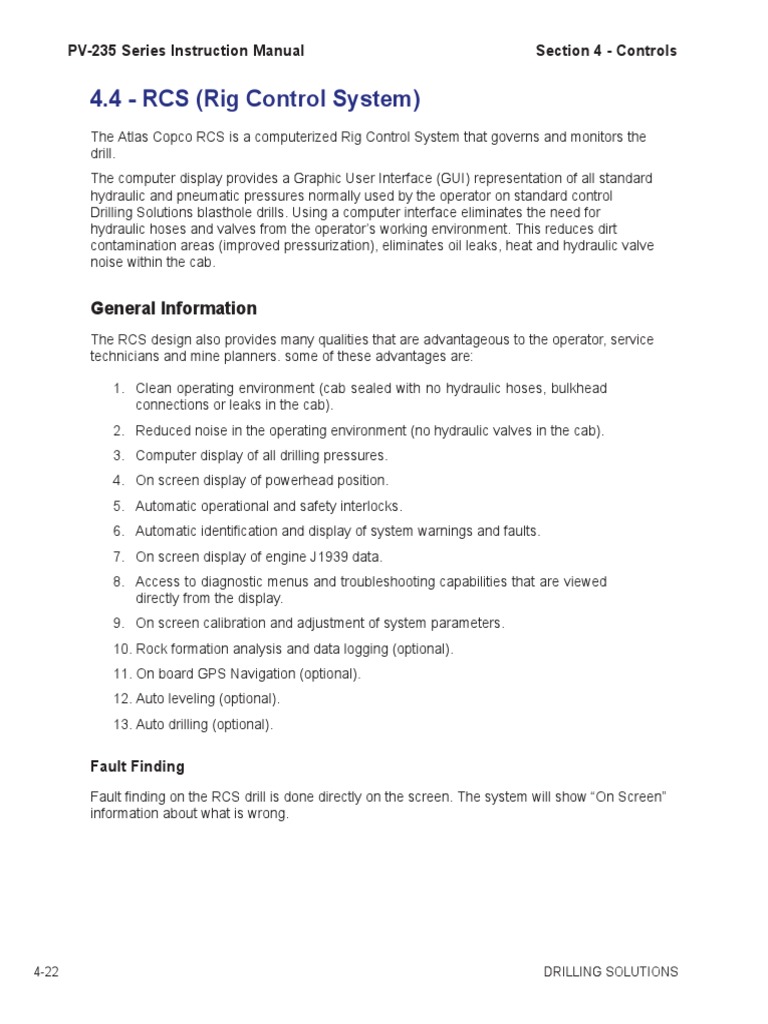 PV-235 Series Instruction Manual
Section 4 - Controls

4.4 - RCS (Rig Control System)

The Atlas Copco RCS is a computerized Rig Control System that governs and monitors the drill.

The computer display provides a Graphic User Interface (GUI) representation of all standard hydraulic and pneumatic pressures normally used by the operator on standard control Drilling Solutions blasthole drills. Using a computer interface eliminates the need for hydraulic hoses and valves from the operator's working environment. This reduces dirt contamination areas (improved pressurization), eliminates oil leaks, heat and hydraulic valve noise within the cab.

General Information

The RCS design also provides many qualities that are advantageous to the operator, service technicians and mine planners. some of these advantages are:

1. Clean operating environment (cab sealed with no hydraulic hoses, bulkhead connections or leaks in the cab).
2. Reduced noise in the operating environment (no hydraulic valves in the cab).
3. Computer display of all drilling pressures.
4. On screen display of powerhead position.
5. Automatic operational and safety interlocks.
6. Automatic identification and display of system warnings and faults.
7. On screen display of engine J1939 data.
8. Access to diagnostic menus and troubleshooting capabilities that are viewed directly from the display.
9. On screen calibration and adjustment of system parameters.
10. Rock formation analysis and data logging (optional).
11. On board GPS Navigation (optional).
12. Auto leveling (optional).
13. Auto drilling (optional).

Fault Finding

Fault finding on the RCS drill is done directly on the screen. The system will show "On Screen" information about what is wrong.

4-22
DRILLING SOLUTIONS